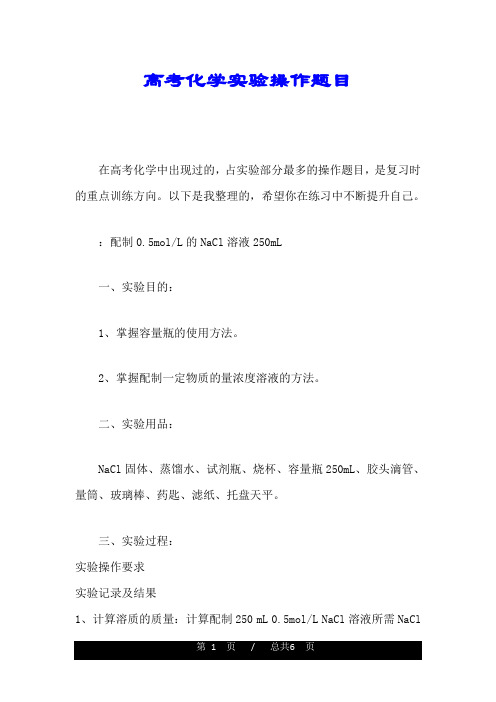 高考化学实验操作题目

在高考化学中出现过的，占实验部分最多的操作题目，是复习时的重点训练方向。以下是我整理的，希望你在练习中不断提升自己。

：配制 0.5mol/L 的 NaCl 溶液 250mL

一、实验目的：

1、掌握容量瓶的使用方法。

2、掌握配制一定物质的量浓度溶液的方法。

二、实验用品：

NaCl 固体、蒸馏水、试剂瓶、烧杯、容量瓶 250mL、胶头滴管、量筒、玻璃棒、药匙、滤纸、托盘天平。

三、实验过程：

实验操作要求

实验记录及结果

1、计算溶质的质量：计算配制 250 mL 0.5mol/L NaCl 溶液所需 NaCl

第 1 页 / 总共6 页